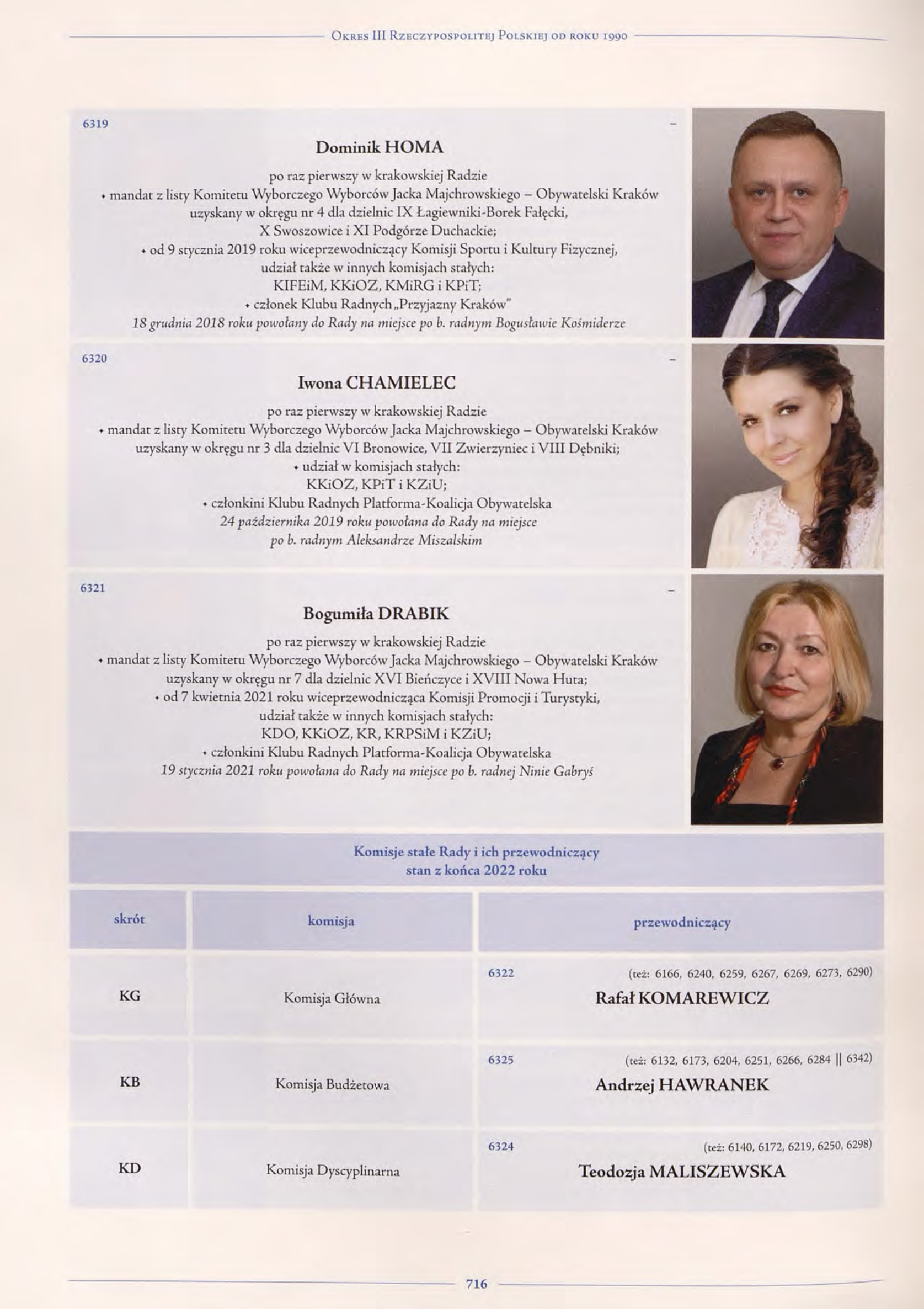 Okres III Rzeczypospolitej Polskiej od roku 1990

6319 –

Dominik HOMA

po raz pierwszy w krakowskiej Radzie
• mandat z listy Komitetu Wyborczego Wyborców Jacka Majchrowskiego – Obywatelski Kraków uzyskany w okręgu nr 4 dla dzielnic IX Łagiewniki-Borek Fałęcki, X Swoszowice i XI Podgórze Duchackie;
• od 9 stycznia 2019 roku wiceprzewodniczący Komisji Sportu i Kultury Fizycznej, udział także w innych komisjach stałych: KIFEiM, KKiOZ, KMiRG i KPiT;
• członek Klubu Radnych „Przyjazny Kraków"
18 grudnia 2018 roku powołany do Rady na miejsce po b. radnym Bogusławie Kośmiderze

6320 –

Iwona CHAMIELEC

po raz pierwszy w krakowskiej Radzie
• mandat z listy Komitetu Wyborczego Wyborców Jacka Majchrowskiego – Obywatelski Kraków uzyskany w okręgu nr 3 dla dzielnic VI Bronowice, VII Zwierzyniec i VIII Dębniki;
• udział w komisjach stałych: KKiOZ, KPiT i KZiU;
• członkini Klubu Radnych Platforma-Koalicja Obywatelska
24 października 2019 roku powołana do Rady na miejsce po b. radnym Aleksandrze Miszalskim

6321 –

Bogumiła DRABIK

po raz pierwszy w krakowskiej Radzie
• mandat z listy Komitetu Wyborczego Wyborców Jacka Majchrowskiego – Obywatelski Kraków uzyskany w okręgu nr 7 dla dzielnic XVI Bieńczyce i XVIII Nowa Huta;
• od 7 kwietnia 2021 roku wiceprzewodnicząca Komisji Promocji i Turystyki, udział także w innych komisjach stałych: KDO, KKiOZ, KR, KRPSiM i KZiU;
• członkini Klubu Radnych Platforma-Koalicja Obywatelska
19 stycznia 2021 roku powołana do Rady na miejsce po b. radnej Ninie Gabryś

Komisje stałe Rady i ich przewodniczący
stan z końca 2022 roku

| skrót | komisja | przewodniczący |
|---|---|---|
| KG | Komisja Główna | 6322 (też: 6166, 6240, 6259, 6267, 6269, 6273, 6290) Rafał KOMAREWICZ |
| KB | Komisja Budżetowa | 6325 (też: 6132, 6173, 6204, 6251, 6266, 6284 \|\| 6342) Andrzej HAWRANEK |
| KD | Komisja Dyscyplinarna | 6324 (też: 6140, 6172, 6219, 6250, 6298) Teodozja MALISZEWSKA |

716